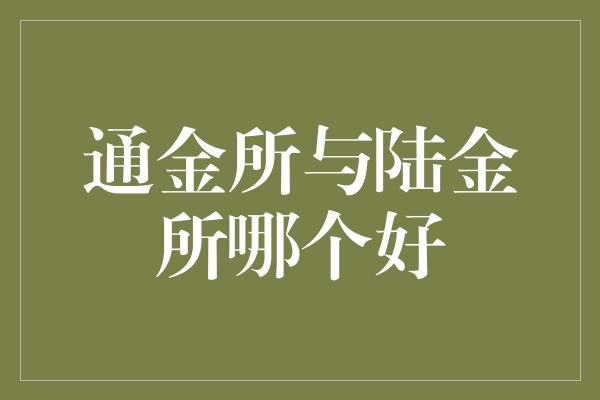 通金所与陆金所哪个好